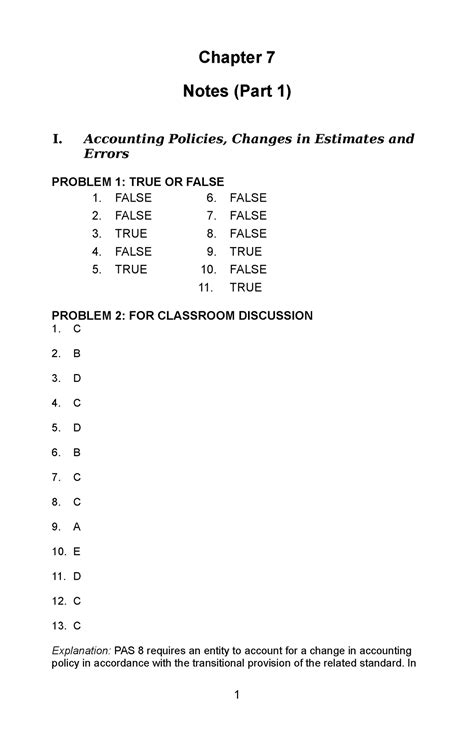 Chapter 7

Notes (Part 1)

I. Accounting Policies, Changes in Estimates and Errors

PROBLEM 1: TRUE OR FALSE

1. FALSE
2. FALSE
3. TRUE
4. FALSE
5. TRUE

6. FALSE
7. FALSE
8. FALSE
9. TRUE
10. FALSE
11. TRUE

PROBLEM 2: FOR CLASSROOM DISCUSSION

1. C
2. B
3. D
4. C
5. D
6. B
7. C
8. C
9. A
10. E
11. D
12. C
13. C

Explanation: PAS 8 requires an entity to account for a change in accounting policy in accordance with the transitional provision of the related standard. In

1